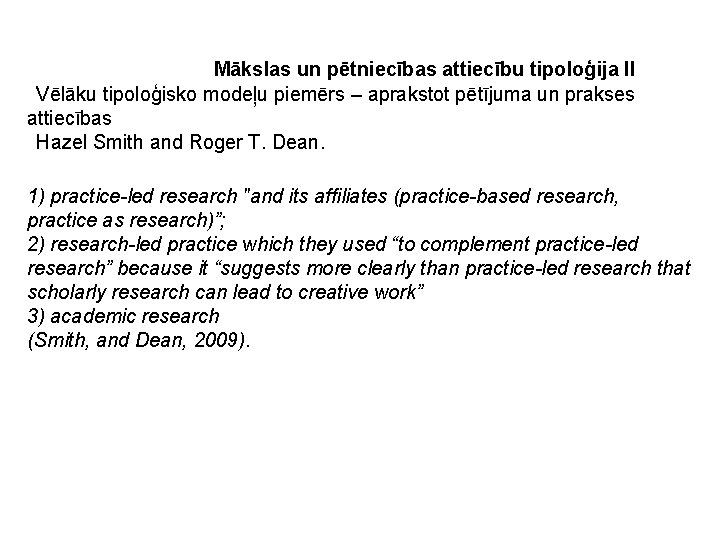 Mākslas un pētniecības attiecību tipoloģija II
Vēlāku tipoloģisko modeļu piemērs – aprakstot pētījuma un prakses attiecības
Hazel Smith and Roger T. Dean.

1) practice-led research "and its affiliates (practice-based research, practice as research)”;
2) research-led practice which they used “to complement practice-led research” because it “suggests more clearly than practice-led research that scholarly research can lead to creative work”
3) academic research
(Smith, and Dean, 2009).